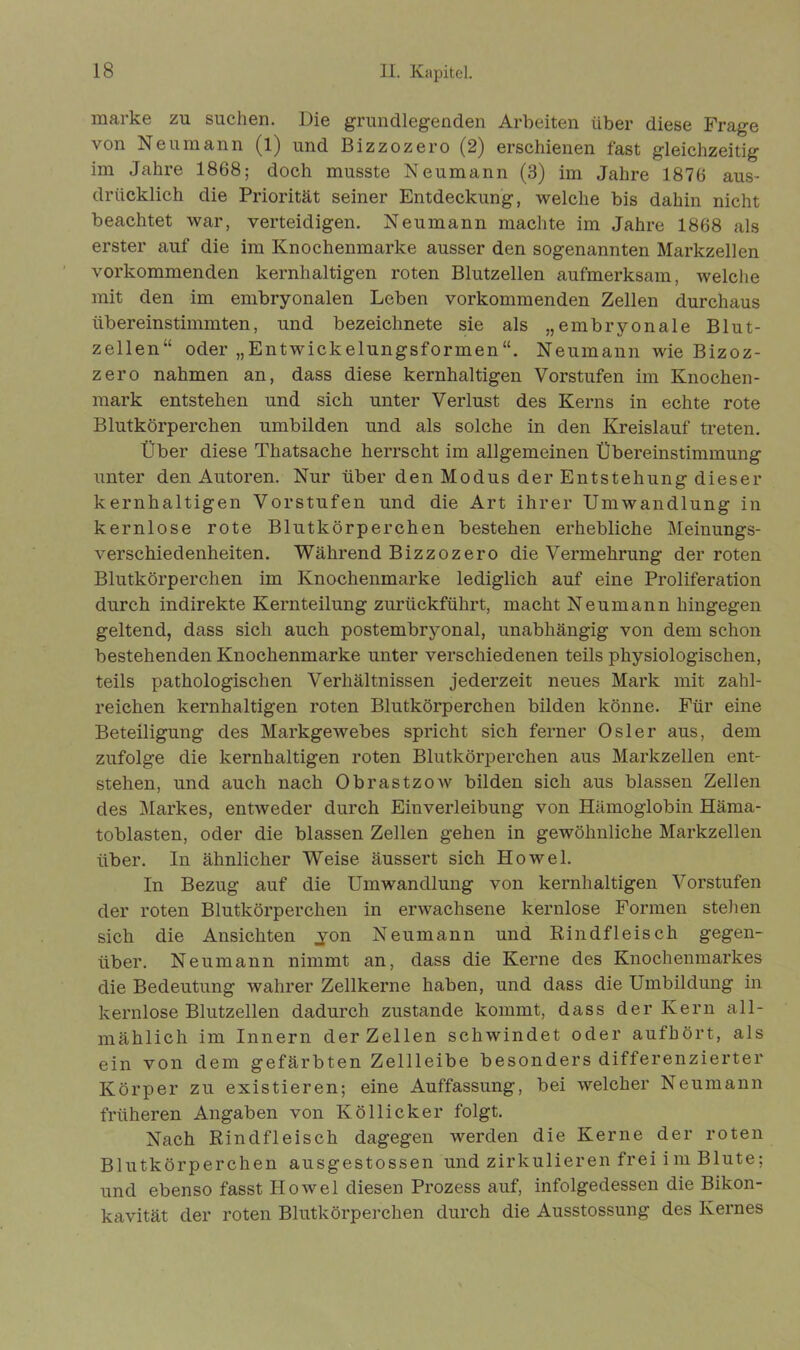 18 II. Kapitel.

marke zu suchen. Die grundlegenden Arbeiten über diese Frage von Neumann (1) und Bizzozero (2) erschienen fast gleichzeitig im Jahre 1868; doch musste Neumann (3) im Jahre 1876 ausdrücklich die Priorität seiner Entdeckung, welche bis dahin nicht beachtet war, verteidigen. Neumann machte im Jahre 1868 als erster auf die im Knochenmarke ausser den sogenannten Markzellen vorkommenden kernhaltigen roten Blutzellen aufmerksam, welche mit den im embryonalen Leben vorkommenden Zellen durchaus übereinstimmten, und bezeichnete sie als „embryonale Blutzellen“ oder „Entwickelungsformen“. Neumann wie Bizozzero nahmen an, dass diese kernhaltigen Vorstufen im Knochenmark entstehen und sich unter Verlust des Kerns in echte rote Blutkörperchen umbilden und als solche in den Kreislauf treten. Über diese Thatsache herrscht im allgemeinen Übereinstimmung unter den Autoren. Nur über den Modus der Entstehung dieser kernhaltigen Vorstufen und die Art ihrer Umwandlung in kernlose rote Blutkörperchen bestehen erhebliche Meinungsverschiedenheiten. Während Bizzozero die Vermehrung der roten Blutkörperchen im Knochenmarke lediglich auf eine Proliferation durch indirekte Kernteilung zurückführt, macht Neumann hingegen geltend, dass sich auch postembryonal, unabhängig von dem schon bestehenden Knochenmarke unter verschiedenen teils physiologischen, teils pathologischen Verhältnissen jederzeit neues Mark mit zahlreichen kernhaltigen roten Blutkörperchen bilden könne. Für eine Beteiligung des Markgewebes spricht sich ferner Osler aus, dem zufolge die kernhaltigen roten Blutkörperchen aus Markzellen entstehen, und auch nach Obrastzow bilden sich aus blassen Zellen des Markes, entweder durch Einverleibung von Hämoglobin Hämatoblasten, oder die blassen Zellen gehen in gewöhnliche Markzellen über. In ähnlicher Weise äussert sich Howel.

In Bezug auf die Umwandlung von kernhaltigen Vorstufen der roten Blutkörperchen in erwachsene kernlose Formen stehen sich die Ansichten von Neumann und Rindfleisch gegenüber. Neumann nimmt an, dass die Kerne des Knochenmarkes die Bedeutung wahrer Zellkerne haben, und dass die Umbildung in kernlose Blutzellen dadurch zustande kommt, dass der Kern allmählich im Innern der Zellen schwindet oder aufhört, als ein von dem gefärbten Zellleibe besonders differenzierter Körper zu existieren; eine Auffassung, bei welcher Neumann früheren Angaben von Köllicker folgt.

Nach Rindfleisch dagegen werden die Kerne der roten Blutkörperchen ausgestossen und zirkulieren frei im Blute; und ebenso fasst Howel diesen Prozess auf, infolgedessen die Bikonkavität der roten Blutkörperchen durch die Ausstossung des Kernes